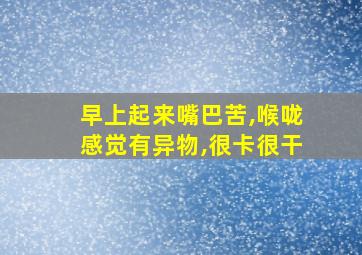 早上起来嘴巴苦,喉咙感觉有异物,很卡很干